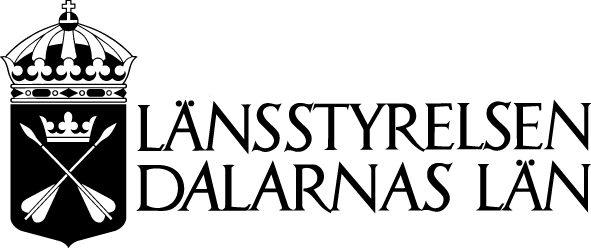 LÄNSSTYRELSEN
DALARNAS LÄN